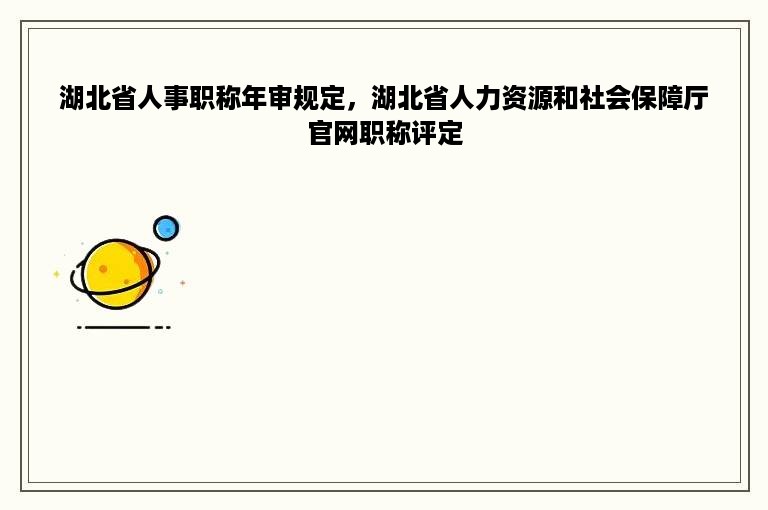 湖北省人事职称年审规定，湖北省人力资源和社会保障厅官网职称评定